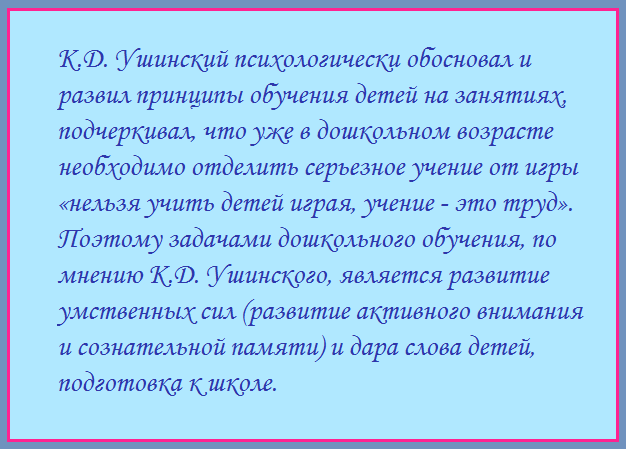 К.Д. Ушинский психологически обосновал и развил принципы обучения детей на занятиях, подчеркивал, что уже в дошкольном возрасте необходимо отделить серьезное учение от игры «нельзя учить детей играя, учение - это труд». Поэтому задачами дошкольного обучения, по мнению К.Д. Ушинского, является развитие умственных сил (развитие активного внимания и сознательной памяти) и дара слова детей, подготовка к школе.